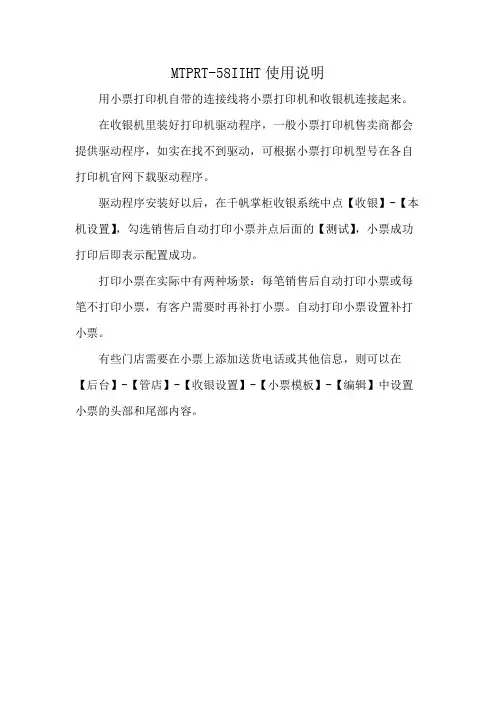 MTPRT-58IIHT 使用说明

用小票打印机自带的连接线将小票打印机和收银机连接起来。

在收银机里装好打印机驱动程序，一般小票打印机售卖商都会提供驱动程序，如实在找不到驱动，可根据小票打印机型号在各自打印机官网下载驱动程序。

驱动程序安装好以后，在千帆掌柜收银系统中点【收银】-【本机设置】，勾选销售后自动打印小票并点后面的【测试】，小票成功打印后即表示配置成功。

打印小票在实际中有两种场景：每笔销售后自动打印小票或每笔不打印小票，有客户需要时再补打小票。自动打印小票设置补打小票。

有些门店需要在小票上添加送货电话或其他信息，则可以在【后台】-【管店】-【收银设置】-【小票模板】-【编辑】中设置小票的头部和尾部内容。